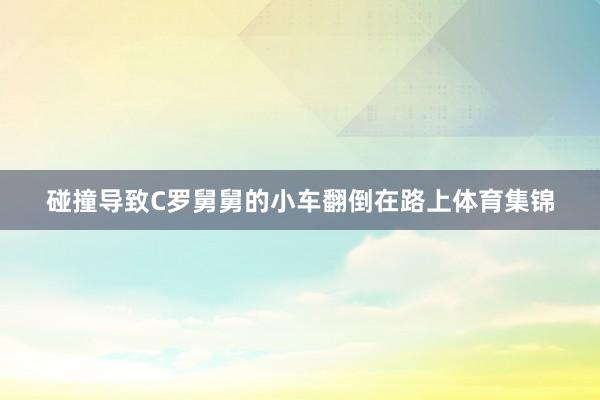 碰撞导致C罗舅舅的小车翻倒在路上体育集锦